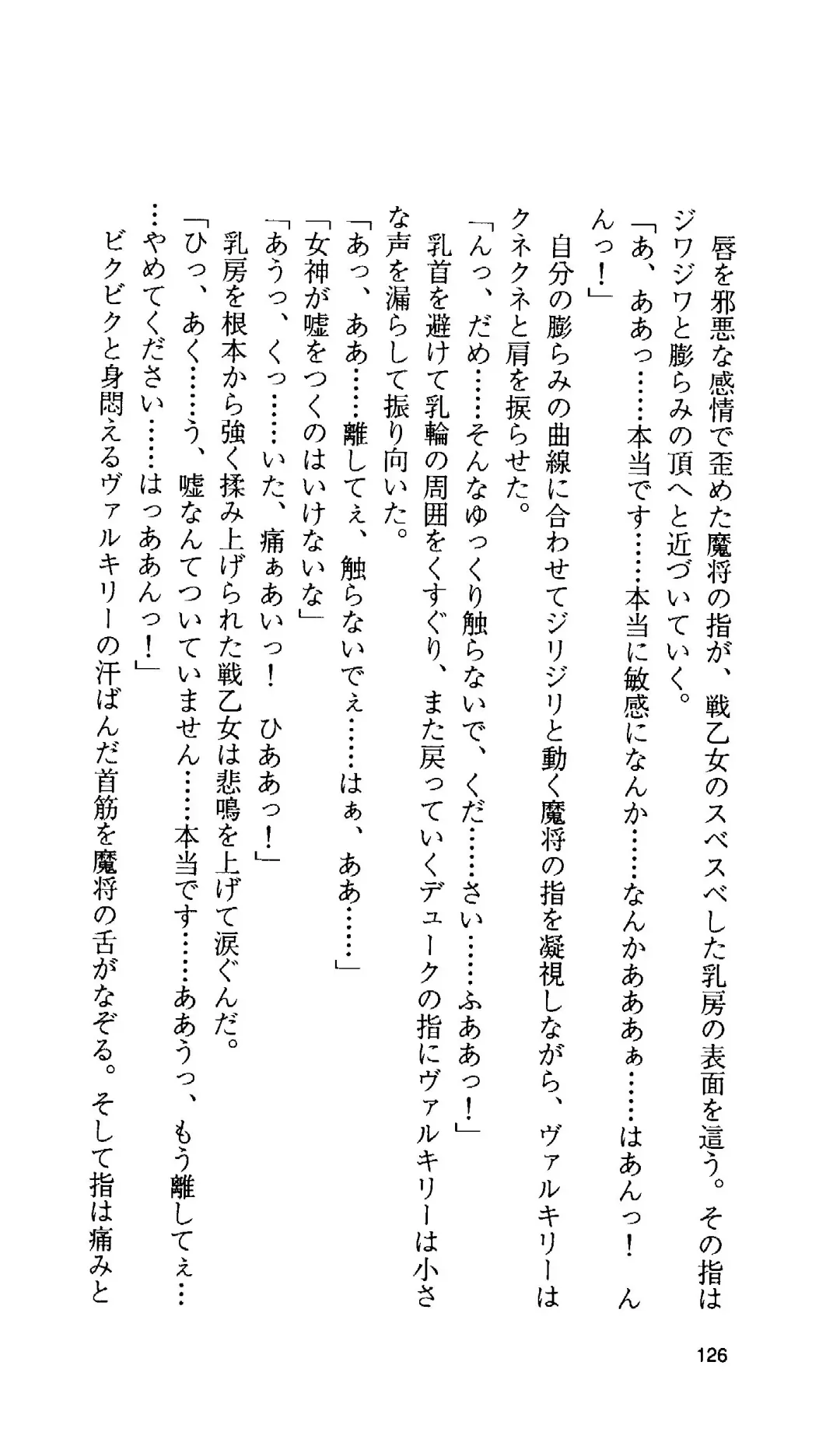 唇を邪悪な感情で歪めた魔将の指が、戦乙女のスベスベした乳房の表面を這う。その指はジワジワと膨らみの頂へと近づいていく。

「あ、ああっ……本当です……本当に敏感になんか……なんかあああぁ……はあんっ！　んんっ！」

自分の膨らみの曲線に合わせてジリジリと動く魔将の指を凝視しながら、ヴァルキリーはクネクネと肩を捩らせた。

「んっ、だめ……そんなゆっくり触らないで、くだ……さい……ふああっ！」

乳首を避けて乳輪の周囲をくすぐり、また戻っていくデュークの指にヴァルキリーは小さな声を漏らして振り向いた。

「あっ、ああ……離してぇ、触らないでぇ……はぁ、ああ……」

「女神が嘘をつくのはいけないな」

「あうっ、くっ……いた、痛ぁあいっ！　ひああっ！」

乳房を根本から強く揉み上げられた戦乙女は悲鳴を上げて涙ぐんだ。

「ひっ、あく……う、嘘なんてついていません……本当です……ああうっ、もう離してぇ……やめてください……はっああんっ！」

ビクビクと身悶えるヴァルキリーの汗ばんだ首筋を魔将の舌がなぞる。そして指は痛みと

126